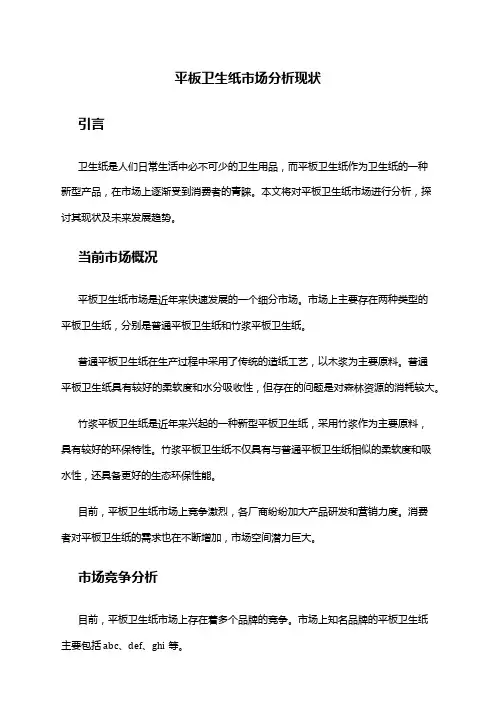 平板卫生纸市场分析现状

引言

卫生纸是人们日常生活中必不可少的卫生用品，而平板卫生纸作为卫生纸的一种新型产品，在市场上逐渐受到消费者的青睐。本文将对平板卫生纸市场进行分析，探讨其现状及未来发展趋势。

当前市场概况

平板卫生纸市场是近年来快速发展的一个细分市场。市场上主要存在两种类型的平板卫生纸，分别是普通平板卫生纸和竹浆平板卫生纸。

普通平板卫生纸在生产过程中采用了传统的造纸工艺，以木浆为主要原料。普通平板卫生纸具有较好的柔软度和水分吸收性，但存在的问题是对森林资源的消耗较大。

竹浆平板卫生纸是近年来兴起的一种新型平板卫生纸，采用竹浆作为主要原料，具有较好的环保特性。竹浆平板卫生纸不仅具有与普通平板卫生纸相似的柔软度和吸水性，还具备更好的生态环保性能。

目前，平板卫生纸市场上竞争激烈，各厂商纷纷加大产品研发和营销力度。消费者对平板卫生纸的需求也在不断增加，市场空间潜力巨大。

市场竞争分析

目前，平板卫生纸市场上存在着多个品牌的竞争。市场上知名品牌的平板卫生纸主要包括 abc、def、ghi 等。